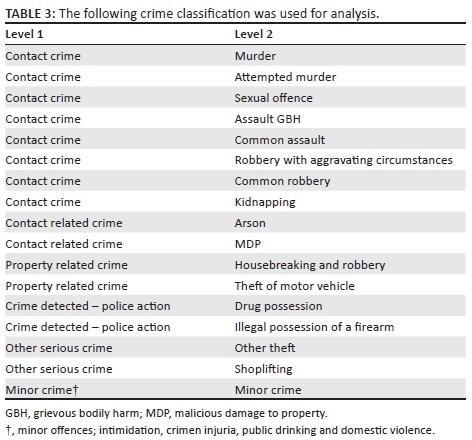 TABLE 3: The following crime classification was used for analysis.

| Level 1 | Level 2 |
|---|---|
| Contact crime | Murder |
| Contact crime | Attempted murder |
| Contact crime | Sexual offence |
| Contact crime | Assault GBH |
| Contact crime | Common assault |
| Contact crime | Robbery with aggravating circumstances |
| Contact crime | Common robbery |
| Contact crime | Kidnapping |
| Contact related crime | Arson |
| Contact related crime | MDP |
| Property related crime | Housebreaking and robbery |
| Property related crime | Theft of motor vehicle |
| Crime detected – police action | Drug possession |
| Crime detected – police action | Illegal possession of a firearm |
| Other serious crime | Other theft |
| Other serious crime | Shoplifting |
| Minor crime† | Minor crime |

GBH, grievous bodily harm; MDP, malicious damage to property.

†, minor offences; intimidation, crimen injuria, public drinking and domestic violence.